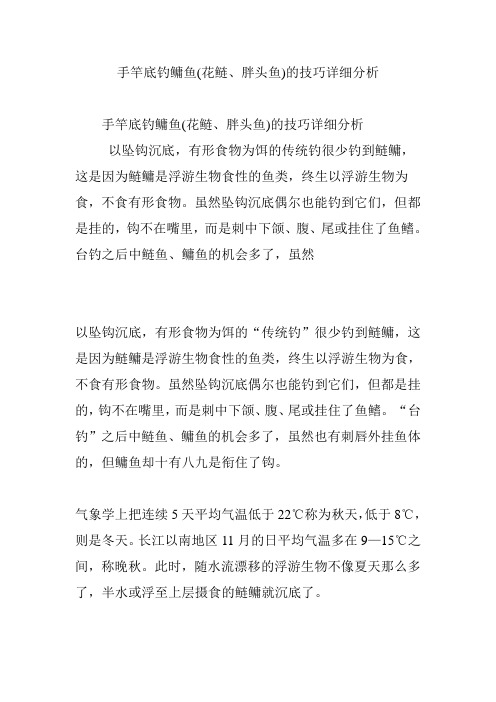 手竿底钓鳙鱼(花鲢、胖头鱼)的技巧详细分析

手竿底钓鳙鱼(花鲢、胖头鱼)的技巧详细分析

以坠钩沉底，有形食物为饵的传统钓很少钓到鲢鳙，这是因为鲢鳙是浮游生物食性的鱼类，终生以浮游生物为食，不食有形食物。虽然坠钩沉底偶尔也能钓到它们，但都是挂的，钩不在嘴里，而是刺中下颌、腹、尾或挂住了鱼鳍。台钓之后中鲢鱼、鳙鱼的机会多了，虽然

以坠钩沉底，有形食物为饵的“传统钓”很少钓到鲢鳙，这是因为鲢鳙是浮游生物食性的鱼类，终生以浮游生物为食，不食有形食物。虽然坠钩沉底偶尔也能钓到它们，但都是挂的，钩不在嘴里，而是刺中下颌、腹、尾或挂住了鱼鳍。“台钓”之后中鲢鱼、鳙鱼的机会多了，虽然也有刺唇外挂鱼体的，但鳙鱼却十有八九是衔住了钩。

气象学上把连续 5 天平均气温低于 22℃称为秋天，低于 8℃，则是冬天。长江以南地区 11 月的日平均气温多在 9—15℃之间，称晚秋。此时，随水流漂移的浮游生物不像夏天那么多了，半水或浮至上层摄食的鲢鳙就沉底了。